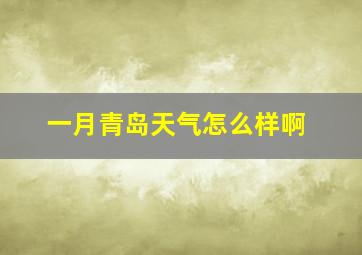 一月青岛天气怎么样啊